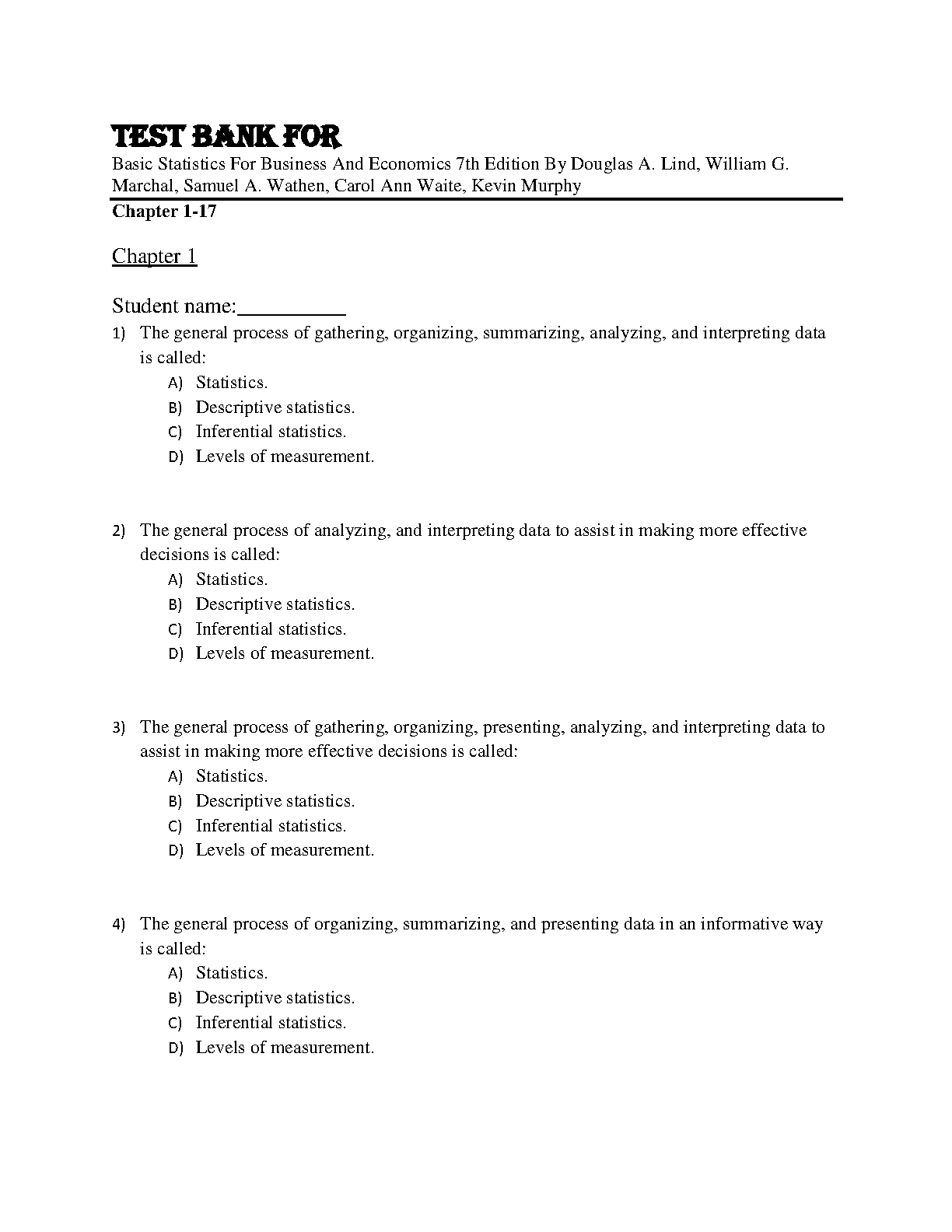 TEST BANK FOR

Basic Statistics For Business And Economics 7th Edition By Douglas A. Lind, William G. Marchal, Samuel A. Wathen, Carol Ann Waite, Kevin Murphy

Chapter 1-17

Chapter 1

Student name:__________

1) The general process of gathering, organizing, summarizing, analyzing, and interpreting data is called:
A) Statistics.
B) Descriptive statistics.
C) Inferential statistics.
D) Levels of measurement.

2) The general process of analyzing, and interpreting data to assist in making more effective decisions is called:
A) Statistics.
B) Descriptive statistics.
C) Inferential statistics.
D) Levels of measurement.

3) The general process of gathering, organizing, presenting, analyzing, and interpreting data to assist in making more effective decisions is called:
A) Statistics.
B) Descriptive statistics.
C) Inferential statistics.
D) Levels of measurement.

4) The general process of organizing, summarizing, and presenting data in an informative way is called:
A) Statistics.
B) Descriptive statistics.
C) Inferential statistics.
D) Levels of measurement.